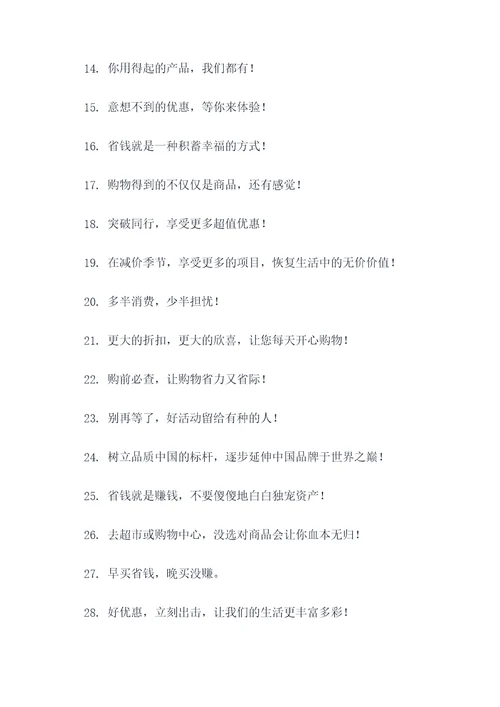 14. 你用得起的产品，我们都有！

15. 意想不到的优惠，等你来体验！

16. 省钱就是一种积蓄幸福的方式！

17. 购物得到的不仅仅是商品，还有感觉！

18. 突破同行，享受更多超值优惠！

19. 在减价季节，享受更多的项目，恢复生活中的无价价值！

20. 多半消费，少半担忧！

21. 更大的折扣，更大的欣喜，让您每天开心购物！

22. 购前必查，让购物省力又省际！

23. 别再等了，好活动留给有种的人！

24. 树立品质中国的标杆，逐步延伸中国品牌于世界之巅！

25. 省钱就是赚钱，不要傻傻地白白独宠资产！

26. 去超市或购物中心，没选对商品会让你血本无归！

27. 早买省钱，晚买没赚。

28. 好优惠，立刻出击，让我们的生活更丰富多彩！